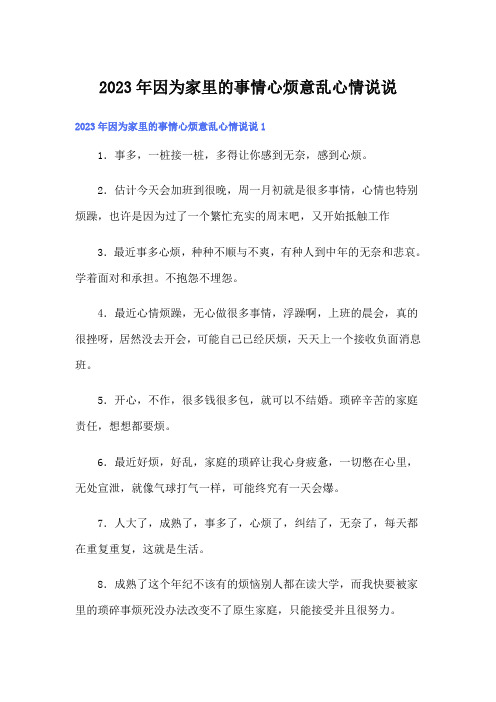 2023年因为家里的事情心烦意乱心情说说

2023年因为家里的事情心烦意乱心情说说1

1．事多，一桩接一桩，多得让你感到无奈，感到心烦。

2．估计今天会加班到很晚，周一月初就是很多事情，心情也特别烦躁，也许是因为过了一个繁忙充实的周末吧，又开始抵触工作

3．最近事多心烦，种种不顺与不爽，有种人到中年的无奈和悲哀。学着面对和承担。不抱怨不埋怨。

4．最近心情烦躁，无心做很多事情，浮躁啊，上班的晨会，真的很挫呀，居然没去开会，可能自己已经厌烦，天天上一个接收负面消息班。

5．开心，不作，很多钱很多包，就可以不结婚。琐碎辛苦的家庭责任，想想都要烦。

6．最近好烦，好乱，家庭的琐碎让我心身疲惫，一切憋在心里，无处宣泄，就像气球打气一样，可能终究有一天会爆。

7．人大了，成熟了，事多了，心烦了，纠结了，无奈了，每天都在重复重复，这就是生活。

8．成熟了这个年纪不该有的烦恼别人都在读大学，而我快要被家里的琐碎事烦死没办法改变不了原生家庭，只能接受并且很努力。